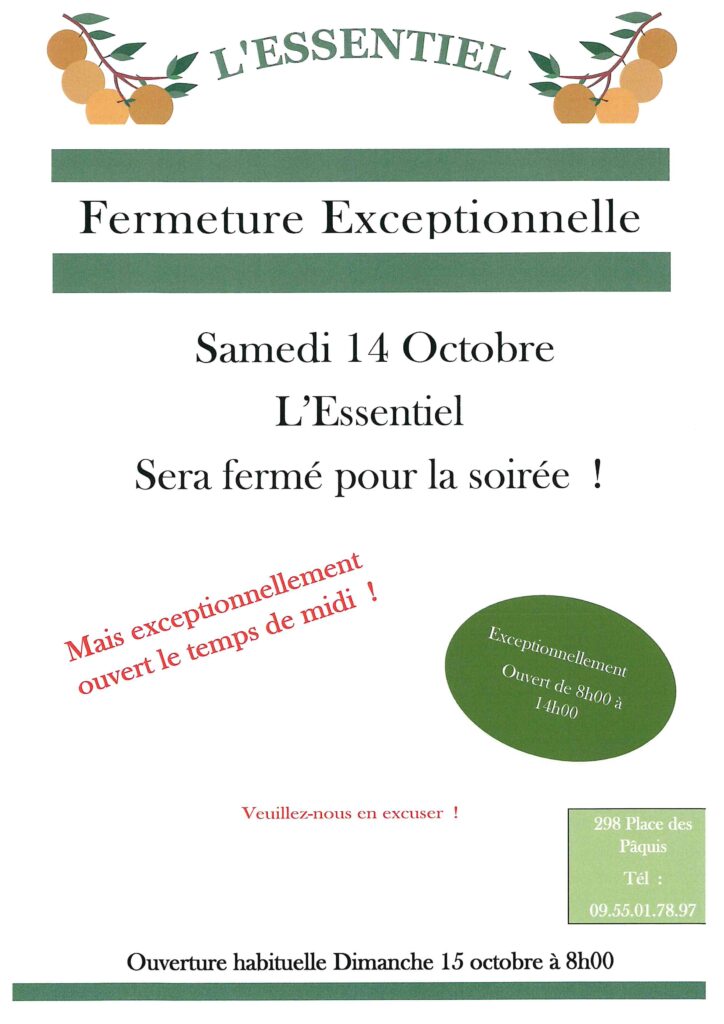 L'ESSENTIEL

Fermeture Exceptionnelle

Samedi 14 Octobre

L'Essentiel

Sera fermé pour la soirée !

Mais exceptionnellement ouvert le temps de midi !

Exceptionnellement

Ouvert de 8h00 à 14h00

Veuillez-nous en excuser !

298 Place des Pâquis

Tél :

09.55.01.78.97

Ouverture habituelle Dimanche 15 octobre à 8h00